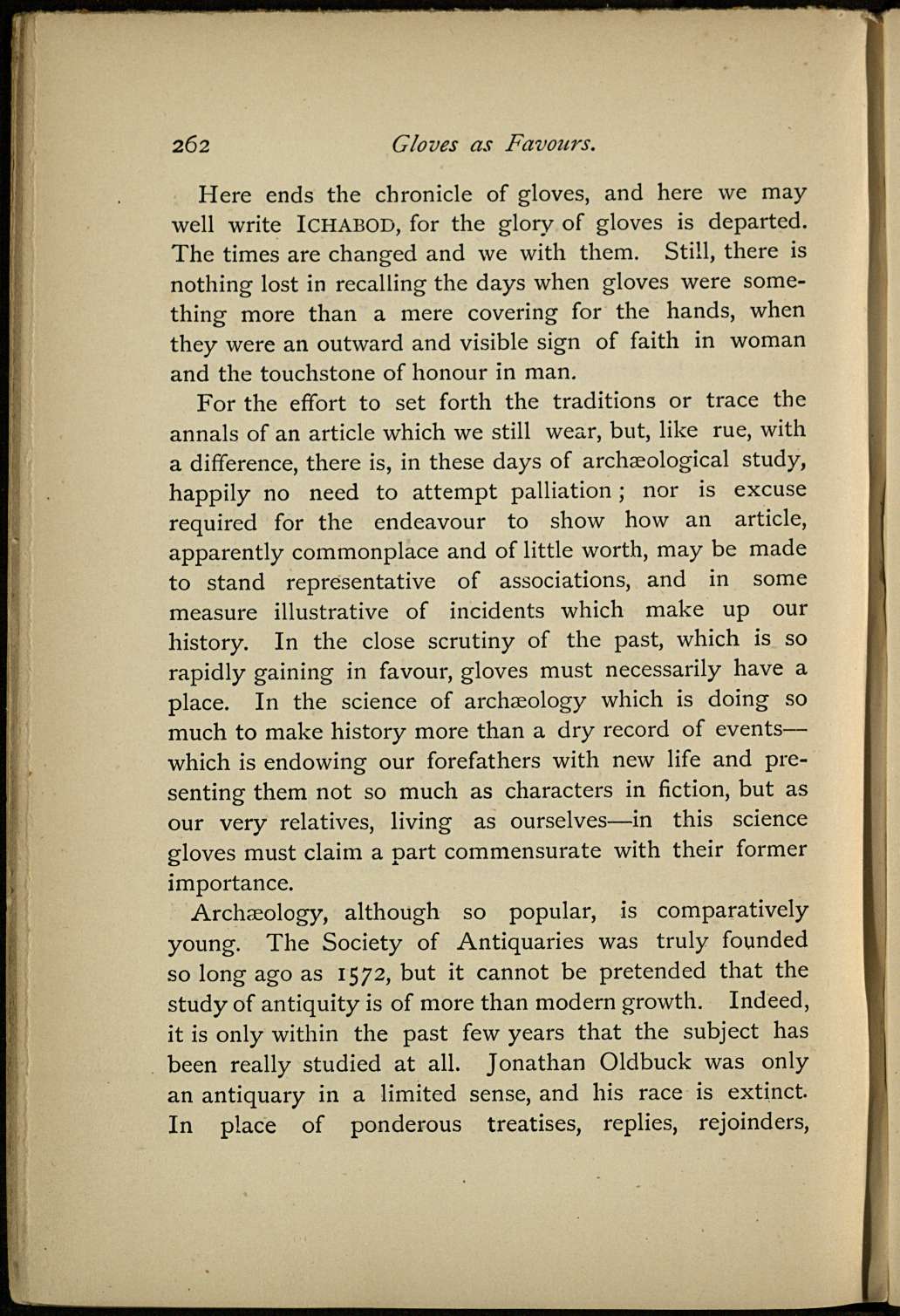 262 Gloves as Favours.

Here ends the chronicle of gloves, and here we may well write ICHABOD, for the glory of gloves is departed. The times are changed and we with them. Still, there is nothing lost in recalling the days when gloves were something more than a mere covering for the hands, when they were an outward and visible sign of faith in woman and the touchstone of honour in man.

For the effort to set forth the traditions or trace the annals of an article which we still wear, but, like rue, with a difference, there is, in these days of archæological study, happily no need to attempt palliation; nor is excuse required for the endeavour to show how an article, apparently commonplace and of little worth, may be made to stand representative of associations, and in some measure illustrative of incidents which make up our history. In the close scrutiny of the past, which is so rapidly gaining in favour, gloves must necessarily have a place. In the science of archæology which is doing so much to make history more than a dry record of events—which is endowing our forefathers with new life and presenting them not so much as characters in fiction, but as our very relatives, living as ourselves—in this science gloves must claim a part commensurate with their former importance.

Archæology, although so popular, is comparatively young. The Society of Antiquaries was truly founded so long ago as 1572, but it cannot be pretended that the study of antiquity is of more than modern growth. Indeed, it is only within the past few years that the subject has been really studied at all. Jonathan Oldbuck was only an antiquary in a limited sense, and his race is extinct. In place of ponderous treatises, replies, rejoinders,